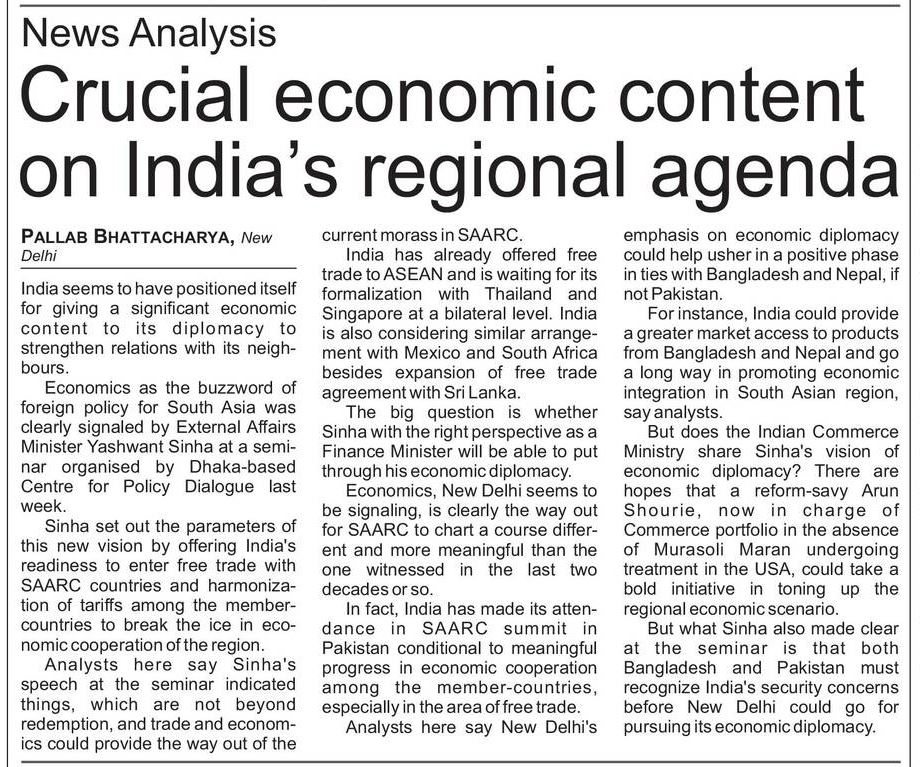 News Analysis

Crucial economic content on India's regional agenda

PALLAB BHATTACHARYA, New Delhi

India seems to have positioned itself for giving a significant economic content to its diplomacy to strengthen relations with its neighbours.

Economics as the buzzword of foreign policy for South Asia was clearly signaled by External Affairs Minister Yashwant Sinha at a seminar organised by Dhaka-based Centre for Policy Dialogue last week.

Sinha set out the parameters of this new vision by offering India's readiness to enter free trade with SAARC countries and harmonization of tariffs among the member-countries to break the ice in economic cooperation of the region.

Analysts here say Sinha's speech at the seminar indicated things, which are not beyond redemption, and trade and economics could provide the way out of the current morass in SAARC.

India has already offered free trade to ASEAN and is waiting for its formalization with Thailand and Singapore at a bilateral level. India is also considering similar arrangement with Mexico and South Africa besides expansion of free trade agreement with Sri Lanka.

The big question is whether Sinha with the right perspective as a Finance Minister will be able to put through his economic diplomacy.

Economics, New Delhi seems to be signaling, is clearly the way out for SAARC to chart a course different and more meaningful than the one witnessed in the last two decades or so.

In fact, India has made its attendance in SAARC summit in Pakistan conditional to meaningful progress in economic cooperation among the member-countries, especially in the area of free trade.

Analysts here say New Delhi's emphasis on economic diplomacy could help usher in a positive phase in ties with Bangladesh and Nepal, if not Pakistan.

For instance, India could provide a greater market access to products from Bangladesh and Nepal and go a long way in promoting economic integration in South Asian region, say analysts.

But does the Indian Commerce Ministry share Sinha's vision of economic diplomacy? There are hopes that a reform-savy Arun Shourie, now in charge of Commerce portfolio in the absence of Murasoli Maran undergoing treatment in the USA, could take a bold initiative in toning up the regional economic scenario.

But what Sinha also made clear at the seminar is that both Bangladesh and Pakistan must recognize India's security concerns before New Delhi could go for pursuing its economic diplomacy.